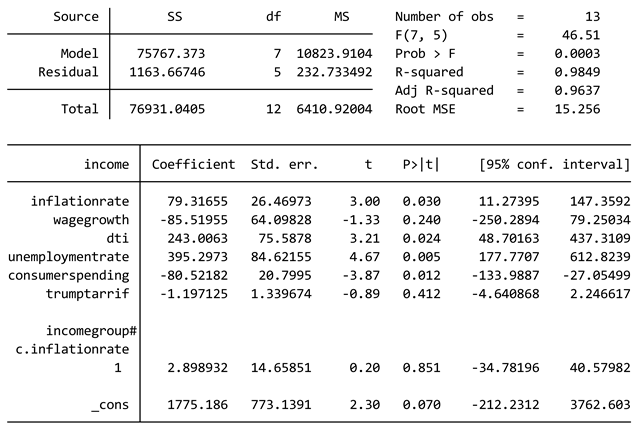 | Source | SS | df | MS |
|---|---|---|---|
| Model | 75767.373 | 7 | 10823.9104 |
| Residual | 1163.66746 | 5 | 232.733492 |
| Total | 76931.0405 | 12 | 6410.92004 |

Number of obs = 13
F(7, 5) = 46.51
Prob > F = 0.0003
R-squared = 0.9849
Adj R-squared = 0.9637
Root MSE = 15.256

| income | Coefficient | Std. err. | t | P>\|t\| | [95% conf. | interval] |
|---|---|---|---|---|---|---|
| inflationrate | 79.31655 | 26.46973 | 3.00 | 0.030 | 11.27395 | 147.3592 |
| wagegrowth | -85.51955 | 64.09828 | -1.33 | 0.240 | -250.2894 | 79.25034 |
| dti | 243.0063 | 75.5878 | 3.21 | 0.024 | 48.70163 | 437.3109 |
| unemploymentrate | 395.2973 | 84.62155 | 4.67 | 0.005 | 177.7707 | 612.8239 |
| consumerspending | -80.52182 | 20.7995 | -3.87 | 0.012 | -133.9887 | -27.05499 |
| trumptarrif | -1.197125 | 1.339674 | -0.89 | 0.412 | -4.640868 | 2.246617 |
| incomegroup# c.inflationrate | | | | | | |
| 1 | 2.898932 | 14.65851 | 0.20 | 0.851 | -34.78196 | 40.57982 |
| _cons | 1775.186 | 773.1391 | 2.30 | 0.070 | -212.2312 | 3762.603 |